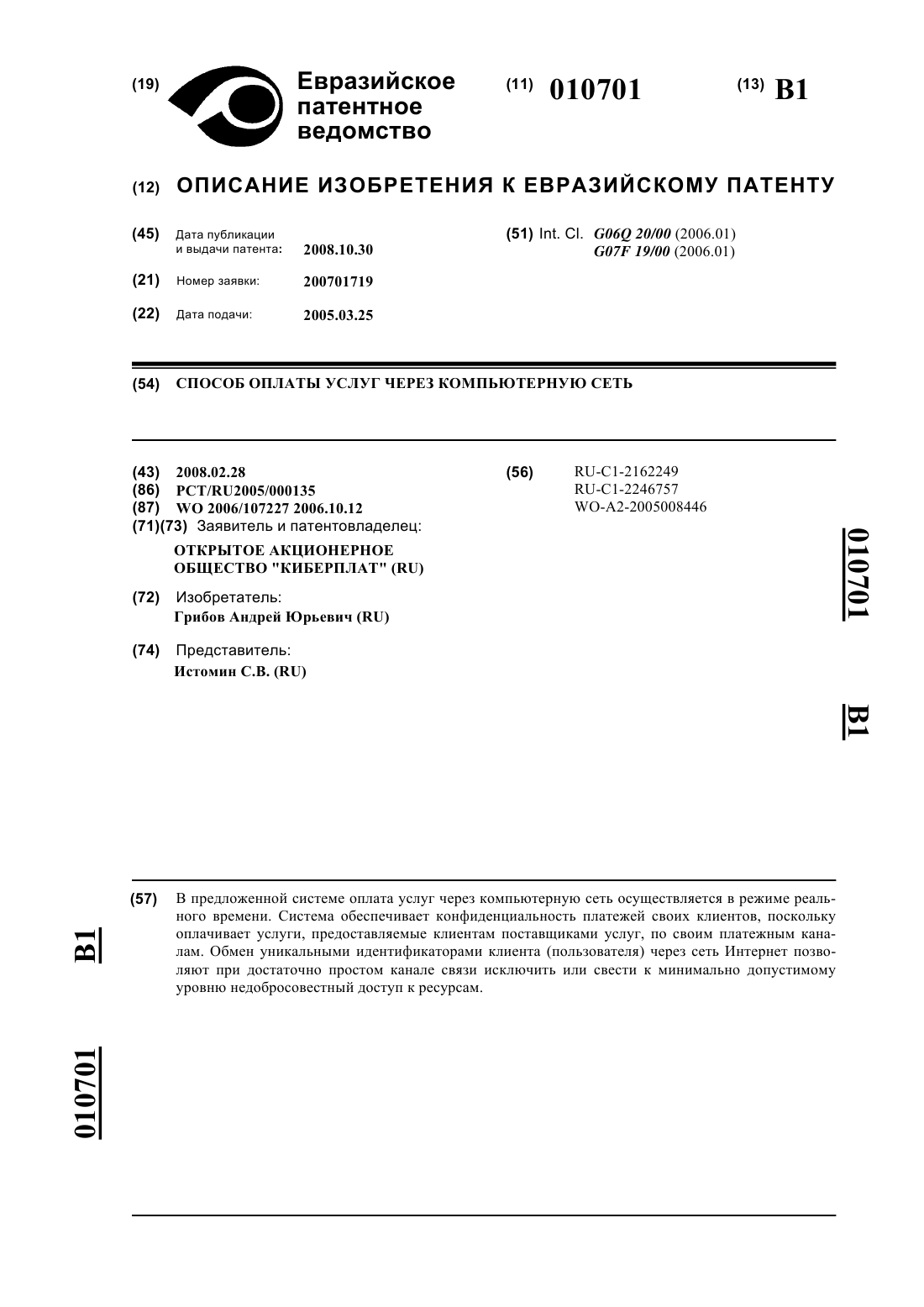 (19) Евразийское патентное ведомство

(11) 010701

(13) B1

(12) ОПИСАНИЕ ИЗОБРЕТЕНИЯ К ЕВРАЗИЙСКОМУ ПАТЕНТУ

(45) Дата публикации и выдачи патента: 2008.10.30

(21) Номер заявки: 200701719

(22) Дата подачи: 2005.03.25

(51) Int. Cl. G06Q 20/00 (2006.01)
G07F 19/00 (2006.01)

(54) СПОСОБ ОПЛАТЫ УСЛУГ ЧЕРЕЗ КОМПЬЮТЕРНУЮ СЕТЬ

(43) 2008.02.28
(86) PCT/RU2005/000135
(87) WO 2006/107227 2006.10.12
(71)(73) Заявитель и патентовладелец:
ОТКРЫТОЕ АКЦИОНЕРНОЕ ОБЩЕСТВО "КИБЕРПЛАТ" (RU)

(72) Изобретатель:
Грибов Андрей Юрьевич (RU)

(74) Представитель:
Истомин С.В. (RU)

(56) RU-C1-2162249
RU-C1-2246757
WO-A2-2005008446

010701 B1

(57) В предложенной системе оплата услуг через компьютерную сеть осуществляется в режиме реального времени. Система обеспечивает конфиденциальность платежей своих клиентов, поскольку оплачивает услуги, предоставляемые клиентам поставщиками услуг, по своим платежным каналам. Обмен уникальными идентификаторами клиента (пользователя) через сеть Интернет позволяют при достаточно простом канале связи исключить или свести к минимально допустимому уровню недобросовестный доступ к ресурсам.

B1 010701